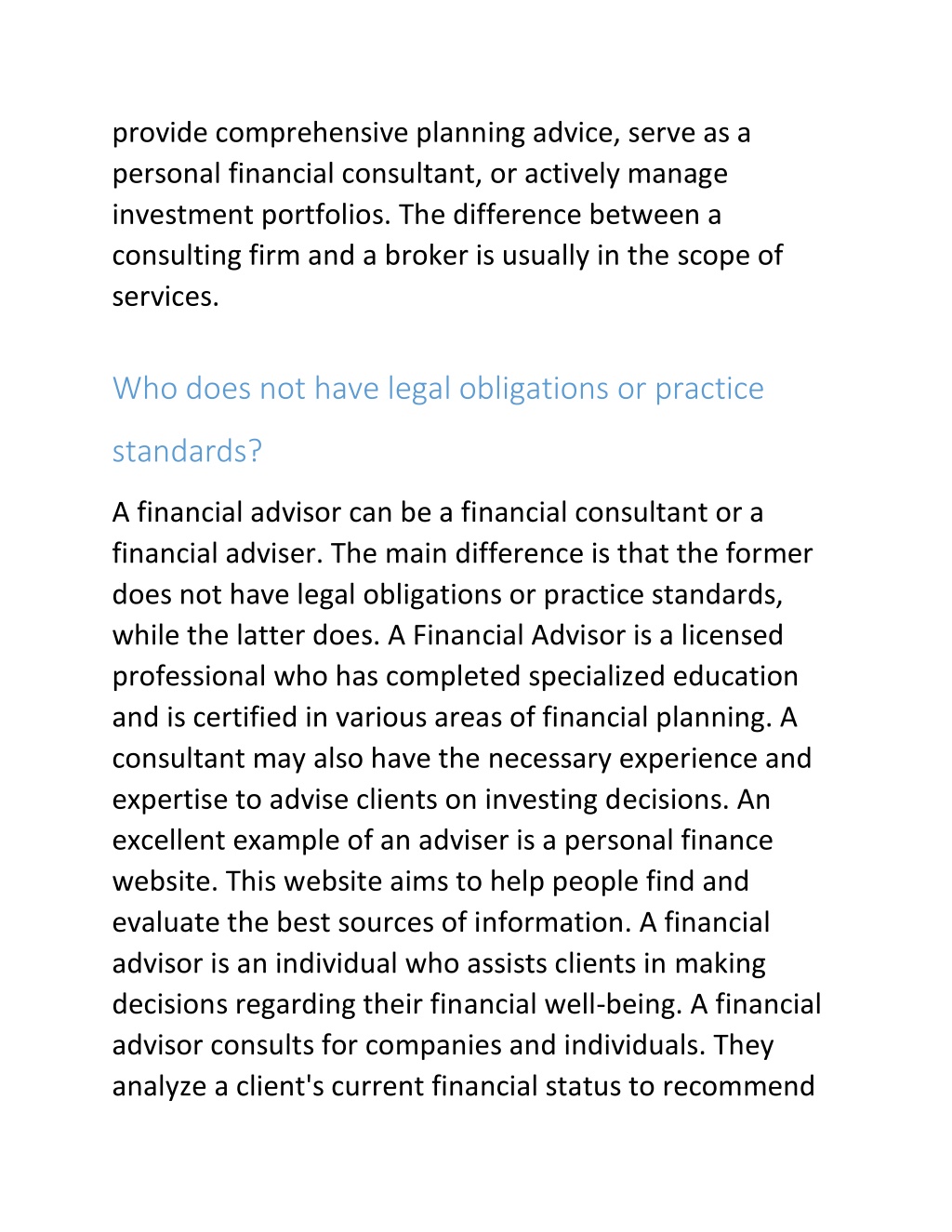 provide comprehensive planning advice, serve as a personal financial consultant, or actively manage investment portfolios. The difference between a consulting firm and a broker is usually in the scope of services.

Who does not have legal obligations or practice standards?

A financial advisor can be a financial consultant or a financial adviser. The main difference is that the former does not have legal obligations or practice standards, while the latter does. A Financial Advisor is a licensed professional who has completed specialized education and is certified in various areas of financial planning. A consultant may also have the necessary experience and expertise to advise clients on investing decisions. An excellent example of an adviser is a personal finance website. This website aims to help people find and evaluate the best sources of information. A financial advisor is an individual who assists clients in making decisions regarding their financial well-being. A financial advisor consults for companies and individuals. They analyze a client's current financial status to recommend